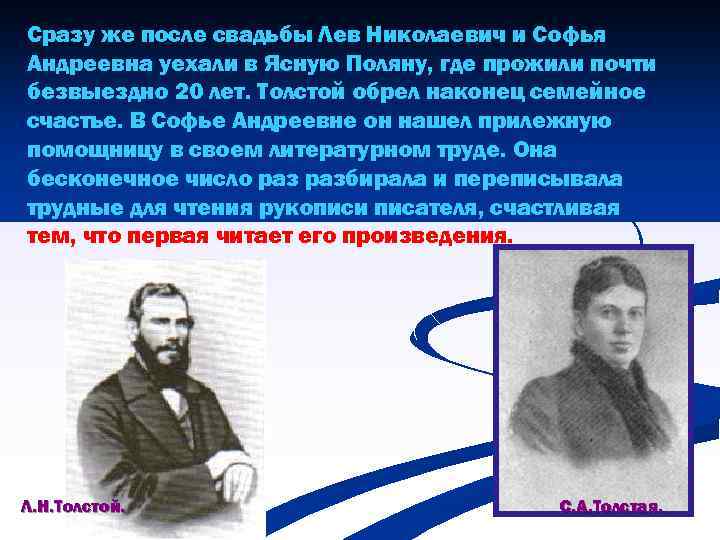 Сразу же после свадьбы Лев Николаевич и Софья Андреевна уехали в Ясную Поляну, где прожили почти безвыездно 20 лет. Толстой обрел наконец семейное счастье. В Софье Андреевне он нашел прилежную помощницу в своем литературном труде. Она бесконечное число раз разбирала и переписывала трудные для чтения рукописи писателя, счастливая тем, что первая читает его произведения.

Л.Н.Толстой.

С.А.Толстая.